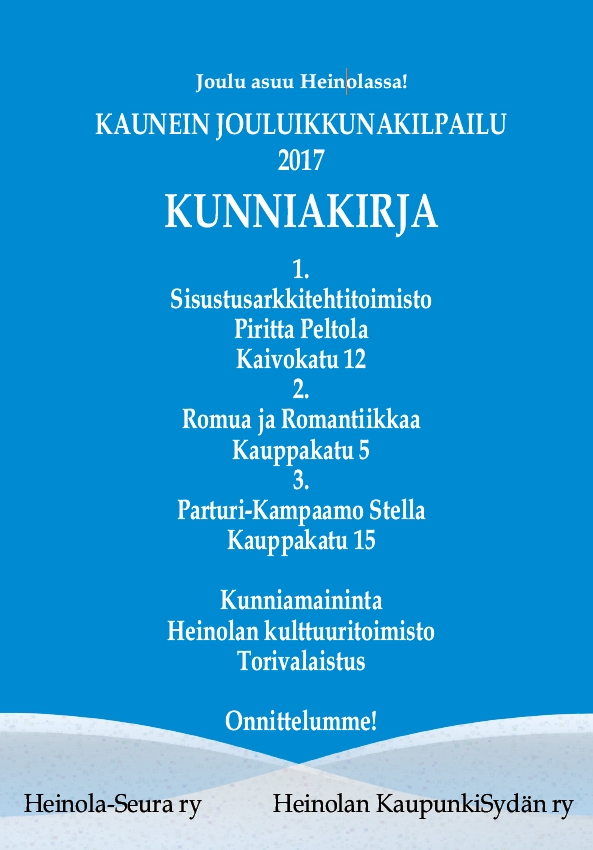 Joulu asuu Heinolassa!

KAUNEIN JOULUIKKUNAKILPAILU 2017

KUNNIAKIRJA

1.
Sisustusarkkitehtitoimisto
Piritta Peltola
Kaivokatu 12
2.
Romua ja Romantiikkaa
Kauppakatu 5
3.
Parturi-Kampaamo Stella
Kauppakatu 15

Kunniamaininta
Heinolan kulttuuritoimisto
Torivalaistus

Onnittelumme!

Heinola-Seura ry

Heinolan KaupunkiSydän ry